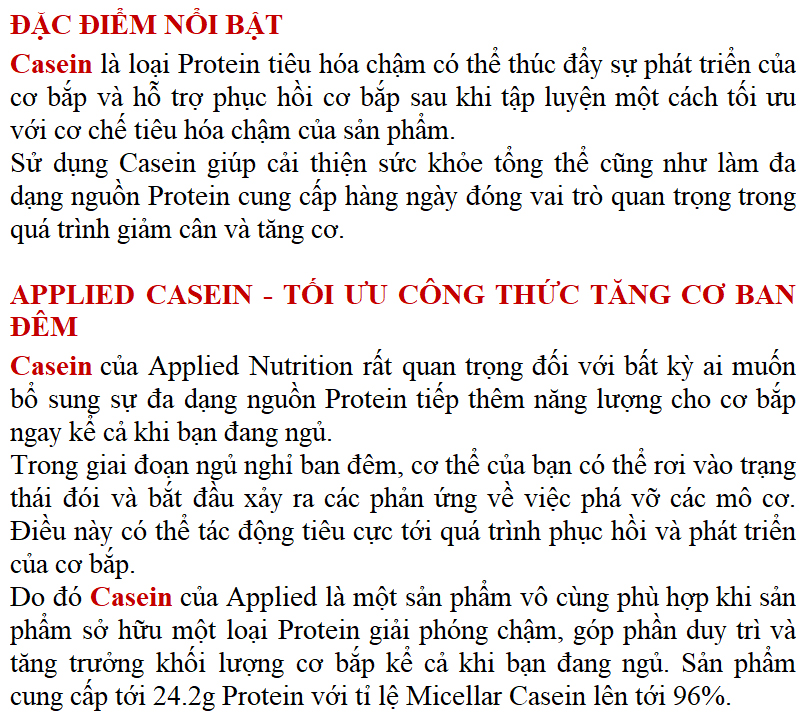 ĐẶC ĐIỂM NỔI BẬT

Casein là loại Protein tiêu hóa chậm có thể thúc đẩy sự phát triển của cơ bắp và hỗ trợ phục hồi cơ bắp sau khi tập luyện một cách tối ưu với cơ chế tiêu hóa chậm của sản phẩm.
Sử dụng Casein giúp cải thiện sức khỏe tổng thể cũng như làm đa dạng nguồn Protein cung cấp hàng ngày đóng vai trò quan trọng trong quá trình giảm cân và tăng cơ.

APPLIED CASEIN - TỐI ƯU CÔNG THỨC TĂNG CƠ BAN ĐÊM

Casein của Applied Nutrition rất quan trọng đối với bất kỳ ai muốn bổ sung sự đa dạng nguồn Protein tiếp thêm năng lượng cho cơ bắp ngay kể cả khi bạn đang ngủ.
Trong giai đoạn ngủ nghỉ ban đêm, cơ thể của bạn có thể rơi vào trạng thái đói và bắt đầu xảy ra các phản ứng về việc phá vỡ các mô cơ. Điều này có thể tác động tiêu cực tới quá trình phục hồi và phát triển của cơ bắp.
Do đó Casein của Applied là một sản phẩm vô cùng phù hợp khi sản phẩm sở hữu một loại Protein giải phóng chậm, góp phần duy trì và tăng trưởng khối lượng cơ bắp kể cả khi bạn đang ngủ. Sản phẩm cung cấp tới 24.2g Protein với tỉ lệ Micellar Casein lên tới 96%.